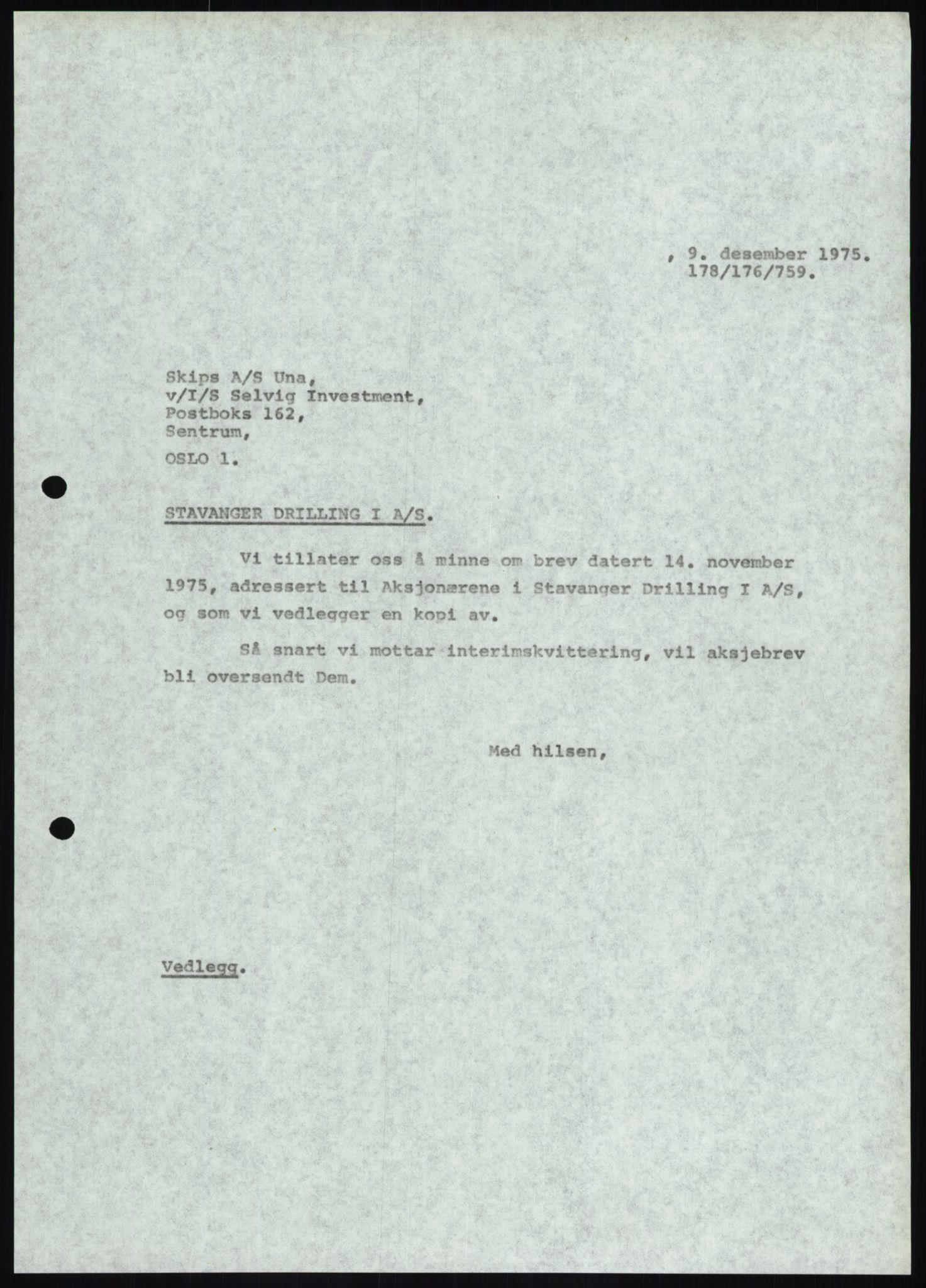 , 9. desember 1975.
178/176/759.

Skips A/S Una,
v/I/S Selvig Investment,
Postboks 162,
Sentrum,

OSLO 1.

STAVANGER DRILLING I A/S.

Vi tillater oss å minne om brev datert 14. november 1975, adressert til Aksjonærene i Stavanger Drilling I A/S, og som vi vedlegger en kopi av.

Så snart vi mottar interimskvittering, vil aksjebrev bli oversendt Dem.

Med hilsen,

Vedlegg.